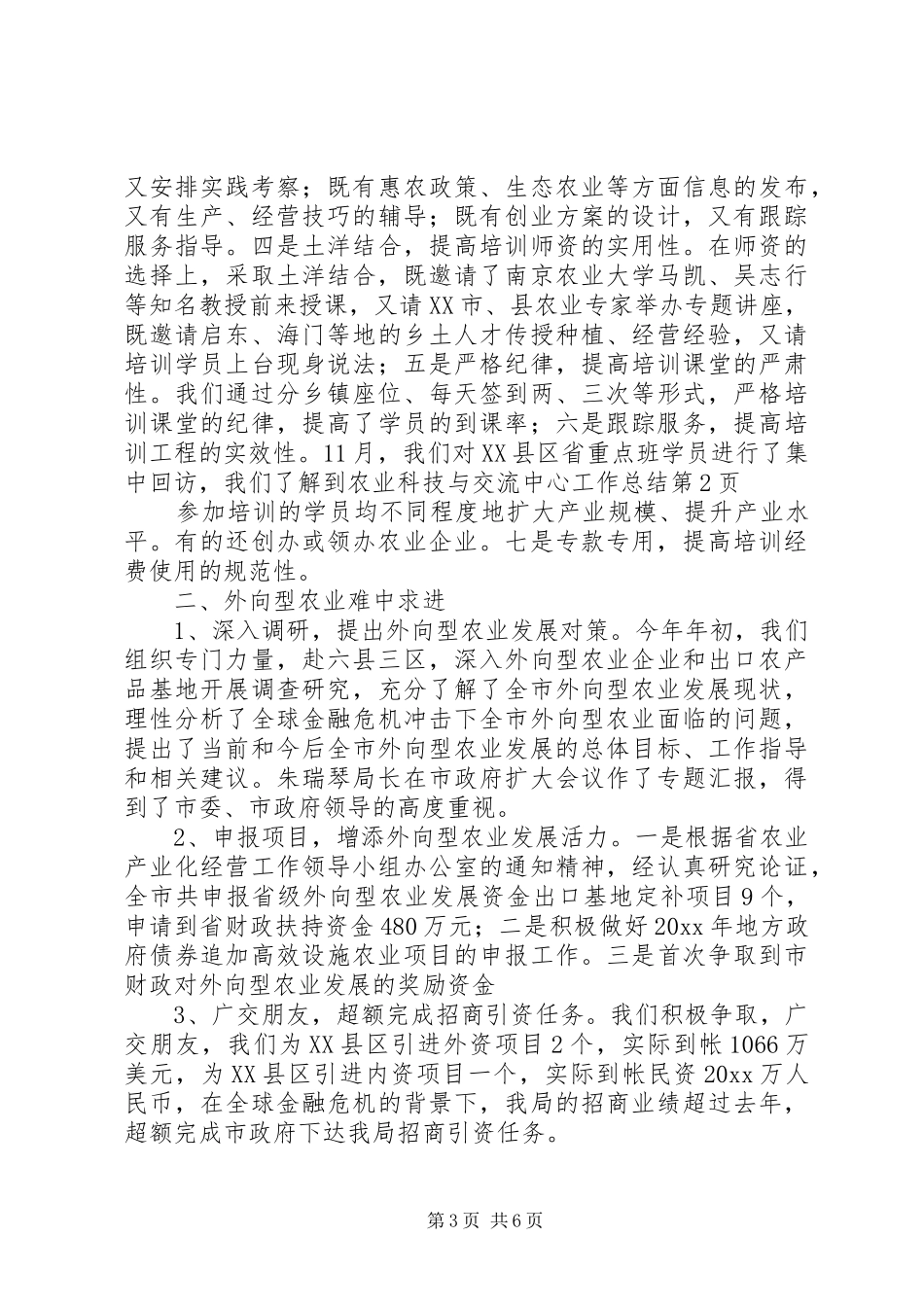 又安排实践考察；既有惠农政策、生态农业等方面信息的发布，又有生产、经营技巧的辅导；既有创业方案的设计，又有跟踪服务指导。四是土洋结合，提高培训师资的实用性。在师资的选择上，采取土洋结合，既邀请了南京农业大学马凯、吴志行等知名教授前来授课，又请XX市、县农业专家举办专题讲座，既邀请启东、海门等地的乡土人才传授种植、经营经验，又请培训学员上台现身说法；五是严格纪律，提高培训课堂的严肃性。我们通过分乡镇座位、每天签到两、三次等形式，严格培训课堂的纪律，提高了学员的到课率；六是跟踪服务，提高培训工程的实效性。11月，我们对XX县区省重点班学员进行了集中回访，我们了解到农业科技与交流中心工作总结第2页

参加培训的学员均不同程度地扩大产业规模、提升产业水平。有的还创办或领办农业企业。七是专款专用，提高培训经费使用的规范性。

二、外向型农业难中求进

1、深入调研，提出外向型农业发展对策。今年年初，我们组织专门力量，赴六县三区，深入外向型农业企业和出口农产品基地开展调查研究，充分了解了全市外向型农业发展现状，理性分析了全球金融危机冲击下全市外向型农业面临的问题，提出了当前和今后全市外向型农业发展的总体目标、工作指导和相关建议。朱瑞琴局长在市政府扩大会议作了专题汇报，得到了市委、市政府领导的高度重视。

2、申报项目，增添外向型农业发展活力。一是根据省农业产业化经营工作领导小组办公室的通知精神，经认真研究论证，全市共申报省级外向型农业发展资金出口基地定补项目9个，申请到省财政扶持资金480万元；二是积极做好20xx年地方政府债券追加高效设施农业项目的申报工作。三是首次争取到市财政对外向型农业发展的奖励资金

3、广交朋友，超额完成招商引资任务。我们积极争取，广交朋友，我们为XX县区引进外资项目2个，实际到帐1066万美元，为XX县区引进内资项目一个，实际到帐民资20xx万人民币，在全球金融危机的背景下，我局的招商业绩超过去年，超额完成市政府下达我局招商引资任务。

第3页 共6页